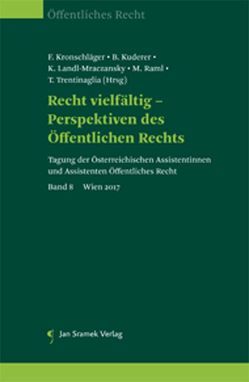 Öffentliches Recht

F. Kronschläger • B. Kuderer • K. Landl-Mraczansky • M. Raml • T. Trentinaglia (Hrsg)

Recht vielfältig – Perspektiven des Öffentlichen Rechts

Tagung der Österreichischen Assistentinnen und Assistenten Öffentliches Recht

Band 8 Wien 2017

Jan Sramek Verlag